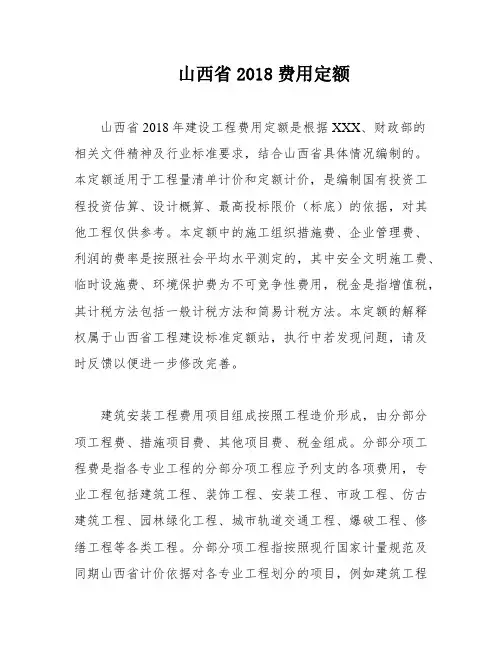 山西省 2018 费用定额

山西省 2018 年建设工程费用定额是根据 XXX、财政部的相关文件精神及行业标准要求，结合山西省具体情况编制的。本定额适用于工程量清单计价和定额计价，是编制国有投资工程投资估算、设计概算、最高投标限价（标底）的依据，对其他工程仅供参考。本定额中的施工组织措施费、企业管理费、利润的费率是按照社会平均水平测定的，其中安全文明施工费、临时设施费、环境保护费为不可竞争性费用，税金是指增值税，其计税方法包括一般计税方法和简易计税方法。本定额的解释权属于山西省工程建设标准定额站，执行中若发现问题，请及时反馈以便进一步修改完善。

建筑安装工程费用项目组成按照工程造价形成，由分部分项工程费、措施项目费、其他项目费、税金组成。分部分项工程费是指各专业工程的分部分项工程应予列支的各项费用，专业工程包括建筑工程、装饰工程、安装工程、市政工程、仿古建筑工程、园林绿化工程、城市轨道交通工程、爆破工程、修缮工程等各类工程。分部分项工程指按照现行国家计量规范及同期山西省计价依据对各专业工程划分的项目，例如建筑工程